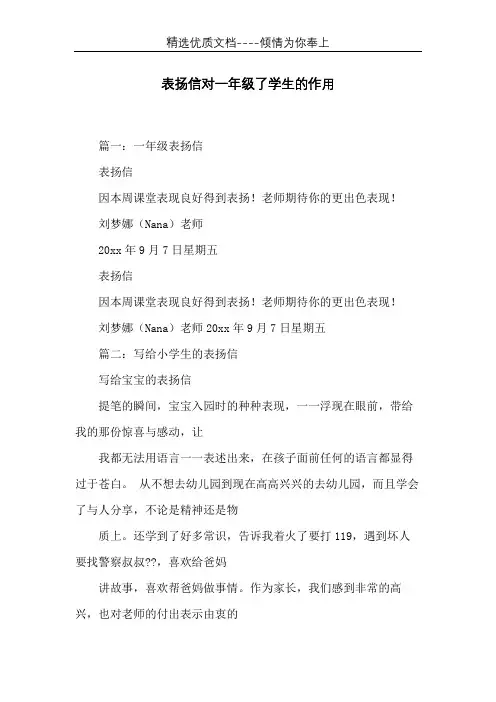 精选优质文档----倾情为你奉上

表扬信对一年级了学生的作用

篇一：一年级表扬信

表扬信

因本周课堂表现良好得到表扬！老师期待你的更出色表现！

刘梦娜（Nana）老师

20xx 年 9 月 7 日星期五

表扬信

因本周课堂表现良好得到表扬！老师期待你的更出色表现！

刘梦娜（Nana）老师 20xx 年 9 月 7 日星期五

篇二：写给小学生的表扬信

写给宝宝的表扬信

提笔的瞬间，宝宝入园时的种种表现，一一浮现在眼前，带给我的那份惊喜与感动，让

我都无法用语言一一表述出来，在孩子面前任何的语言都显得过于苍白。 从不想去幼儿园到现在高高兴兴的去幼儿园，而且学会了与人分享，不论是精神还是物

质上。还学到了好多常识，告诉我着火了要打 119，遇到坏人要找警察叔叔??，喜欢给爸妈

讲故事，喜欢帮爸妈做事情。作为家长，我们感到非常的高兴，也对老师的付出表示由衷的